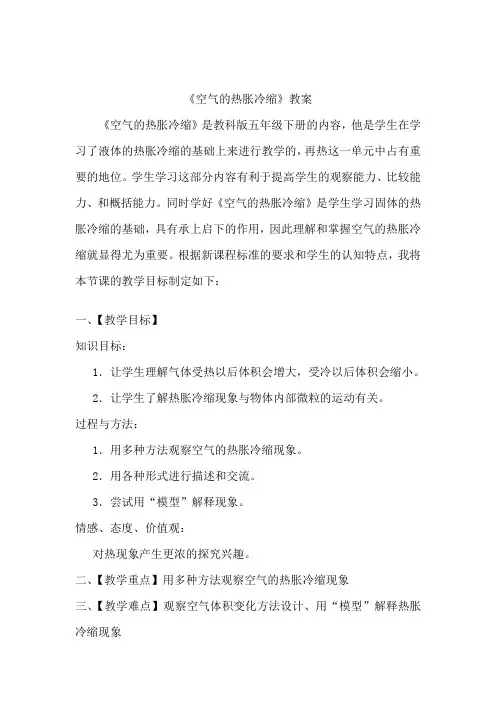 《空气的热胀冷缩》教案

《空气的热胀冷缩》是教科版五年级下册的内容，他是学生在学习了液体的热胀冷缩的基础上来进行教学的，再热这一单元中占有重要的地位。学生学习这部分内容有利于提高学生的观察能力、比较能力、和概括能力。同时学好《空气的热胀冷缩》是学生学习固体的热胀冷缩的基础，具有承上启下的作用，因此理解和掌握空气的热胀冷缩就显得尤为重要。根据新课程标准的要求和学生的认知特点，我将本节课的教学目标制定如下：

一、【教学目标】

知识目标：

1. 让学生理解气体受热以后体积会增大，受冷以后体积会缩小。

2. 让学生了解热胀冷缩现象与物体内部微粒的运动有关。

过程与方法：

1. 用多种方法观察空气的热胀冷缩现象。

2. 用各种形式进行描述和交流。

3. 尝试用“模型”解释现象。

情感、态度、价值观：

对热现象产生更浓的探究兴趣。

二、【教学重点】用多种方法观察空气的热胀冷缩现象

三、【教学难点】观察空气体积变化方法设计、用“模型”解释热胀冷缩现象